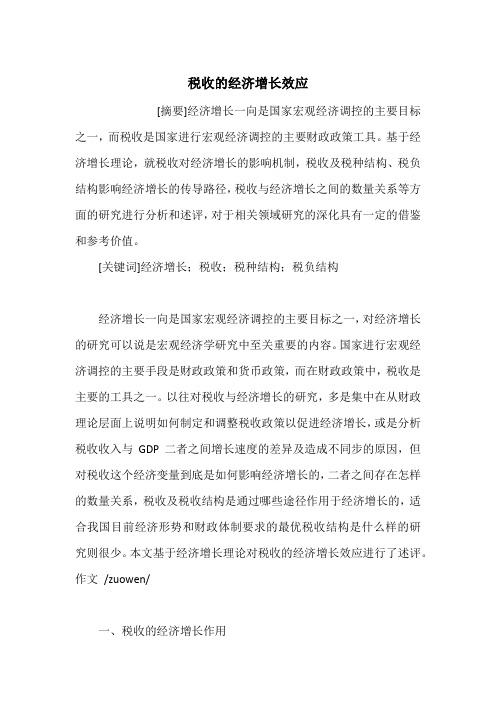 税收的经济增长效应

[摘要]经济增长一向是国家宏观经济调控的主要目标之一，而税收是国家进行宏观经济调控的主要财政政策工具。基于经济增长理论，就税收对经济增长的影响机制，税收及税种结构、税负结构影响经济增长的传导路径，税收与经济增长之间的数量关系等方面的研究进行分析和述评，对于相关领域研究的深化具有一定的借鉴和参考价值。

[关键词]经济增长；税收；税种结构；税负结构

经济增长一向是国家宏观经济调控的主要目标之一，对经济增长的研究可以说是宏观经济学研究中至关重要的内容。国家进行宏观经济调控的主要手段是财政政策和货币政策，而在财政政策中，税收是主要的工具之一。以往对税收与经济增长的研究，多是集中在从财政理论层面上说明如何制定和调整税收政策以促进经济增长，或是分析税收收入与 GDP 二者之间增长速度的差异及造成不同步的原因，但对税收这个经济变量到底是如何影响经济增长的，二者之间存在怎样的数量关系，税收及税收结构是通过哪些途径作用于经济增长的，适合我国目前经济形势和财政体制要求的最优税收结构是什么样的研究则很少。本文基于经济增长理论对税收的经济增长效应进行了述评。作文 /zuowen/

一、税收的经济增长作用